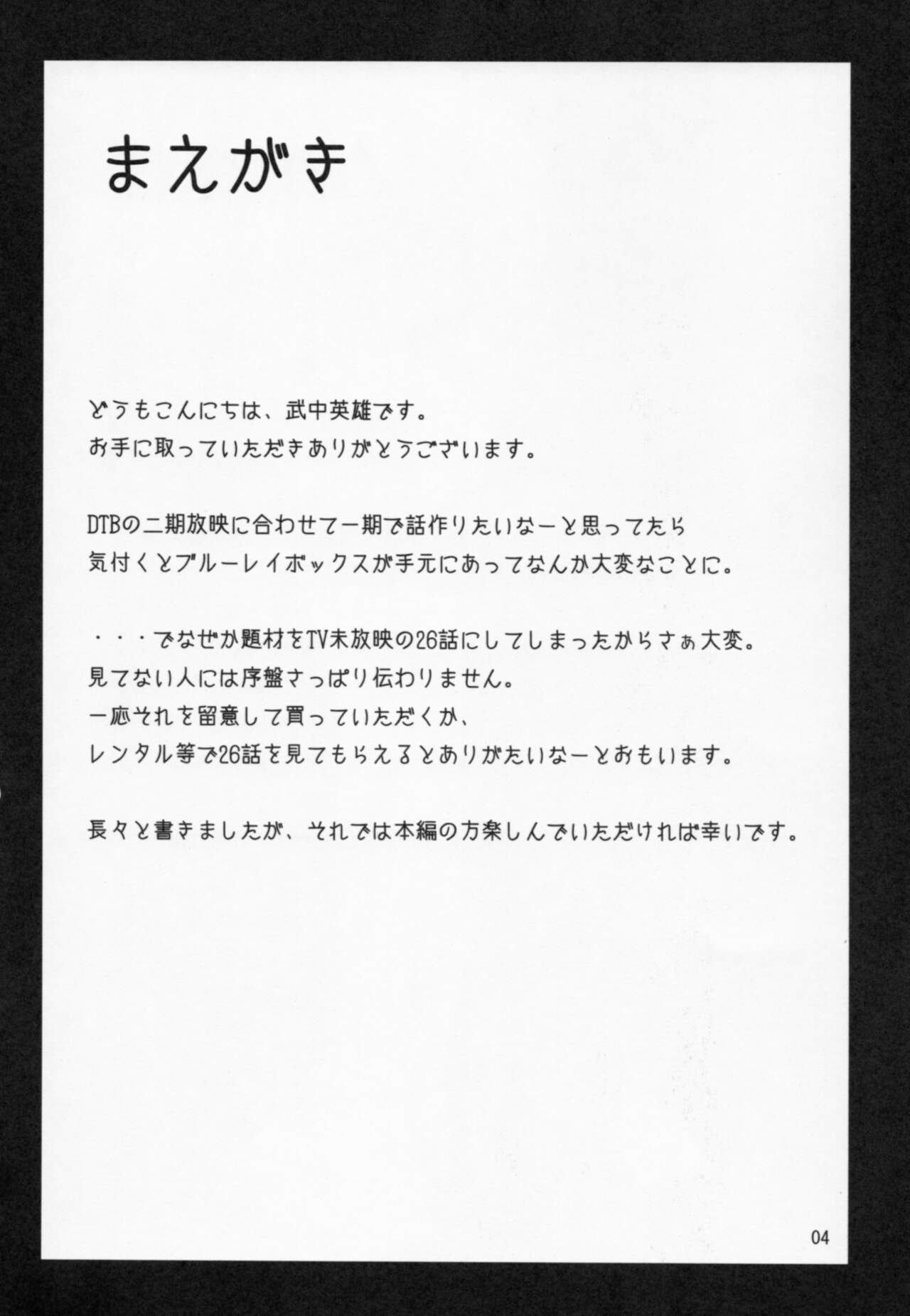 まえがき

どうもこんにちは、武中英雄です。
お手に取っていただきありがとうございます。

DTBの二期放映に合わせて一期で話作りたいなーと思ってたら
気付くとブルーレイボックスが手元にあってなんか大変なことに。

・・・でなぜか題材をTV未放映の26話にしてしまったからさぁ大変。
見てない人には序盤さっぱり伝わりません。
一応それを留意して買っていただくか、
レンタル等で26話を見てもらえるとありがたいなーとおもいます。

長々と書きましたが、それでは本編の方楽しんでいただければ幸いです。

04